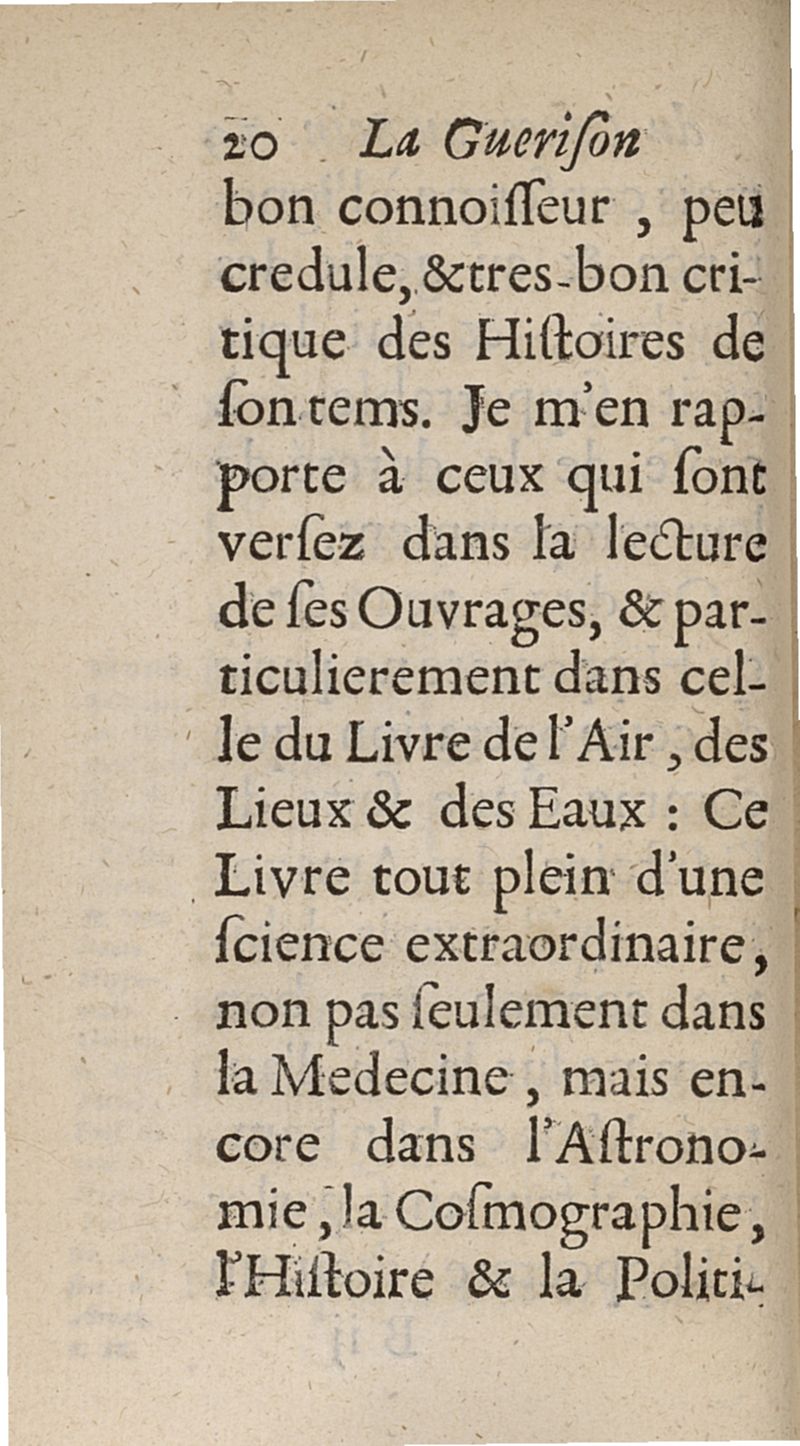 20 La Guerison

bon connoisseur, peu credule, & tres-bon critique des Histoires de son tems. Je m'en rapporte à ceux qui sont versez dans la lecture de ses Ouvrages, & particulierement dans celle du Livre de l'Air, des Lieux & des Eaux : Ce Livre tout plein d'une science extraordinaire, non pas seulement dans la Medecine, mais encore dans l'Astronomie, la Cosmographie, l'Histoire & la Politi-